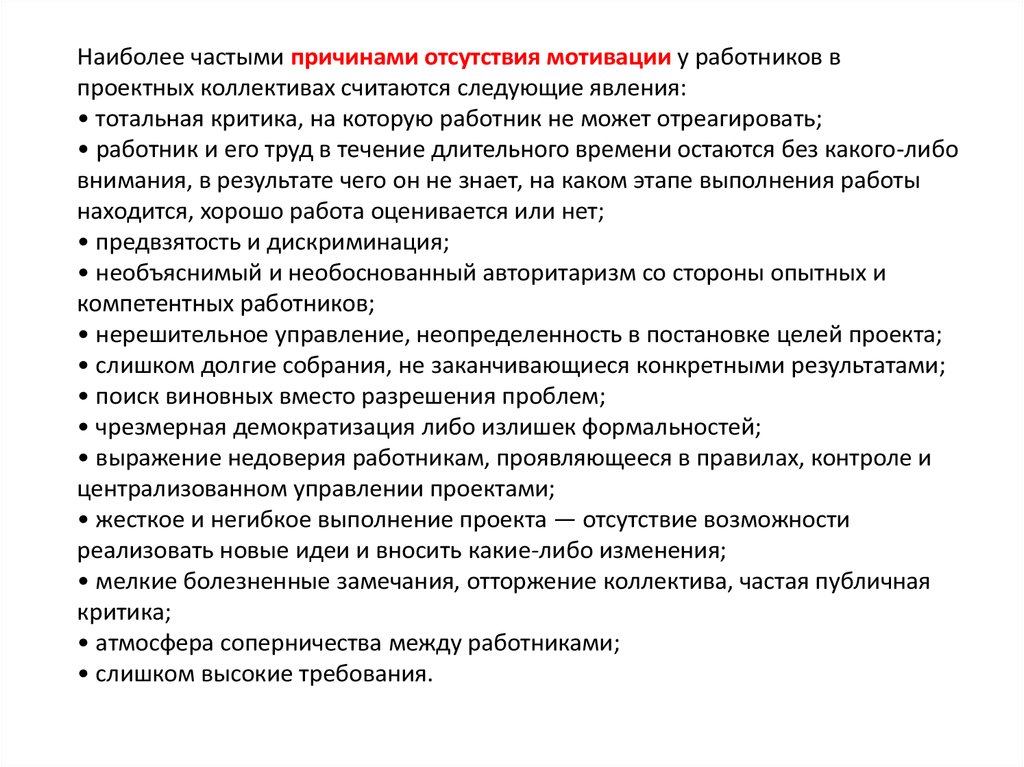 Наиболее частыми причинами отсутствия мотивации у работников в проектных коллективах считаются следующие явления:
• тотальная критика, на которую работник не может отреагировать;
• работник и его труд в течение длительного времени остаются без какого-либо внимания, в результате чего он не знает, на каком этапе выполнения работы находится, хорошо работа оценивается или нет;
• предвзятость и дискриминация;
• необъяснимый и необоснованный авторитаризм со стороны опытных и компетентных работников;
• нерешительное управление, неопределенность в постановке целей проекта;
• слишком долгие собрания, не заканчивающиеся конкретными результатами;
• поиск виновных вместо разрешения проблем;
• чрезмерная демократизация либо излишек формальностей;
• выражение недоверия работникам, проявляющееся в правилах, контроле и централизованном управлении проектами;
• жесткое и негибкое выполнение проекта — отсутствие возможности реализовать новые идеи и вносить какие-либо изменения;
• мелкие болезненные замечания, отторжение коллектива, частая публичная критика;
• атмосфера соперничества между работниками;
• слишком высокие требования.